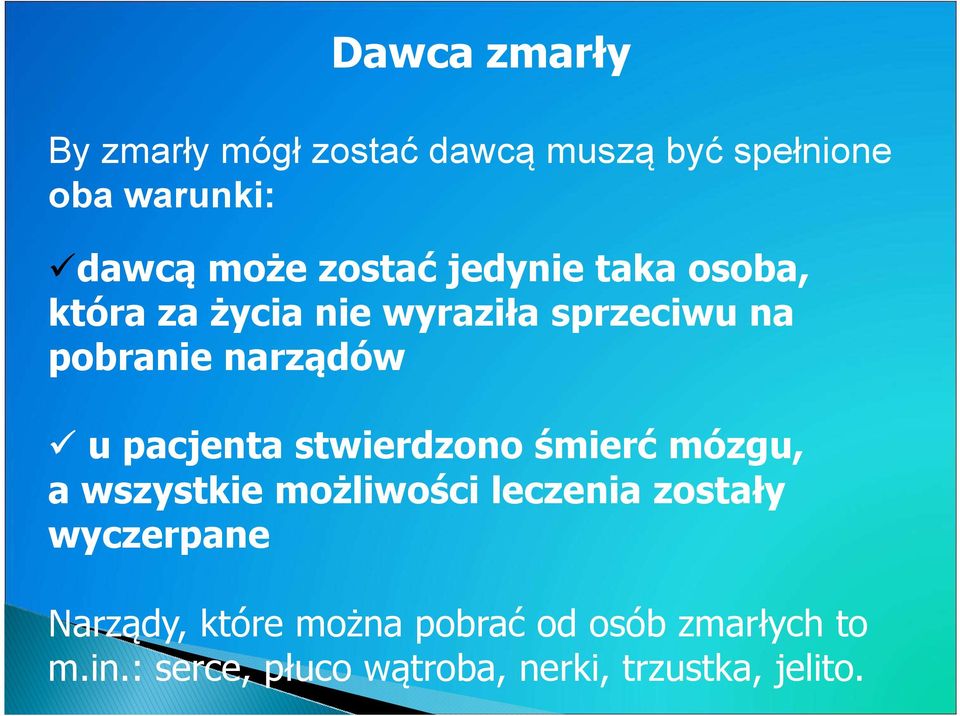 Dawca zmarły

By zmarły mógł zostać dawcą muszą być spełnione oba warunki:

✓dawcą może zostać jedynie taka osoba, która za życia nie wyraziła sprzeciwu na pobranie narządów

✓ u pacjenta stwierdzono śmierć mózgu, a wszystkie możliwości leczenia zostały wyczerpane

Narządy, które można pobrać od osób zmarłych to m.in.: serce, płuco wątroba, nerki, trzustka, jelito.